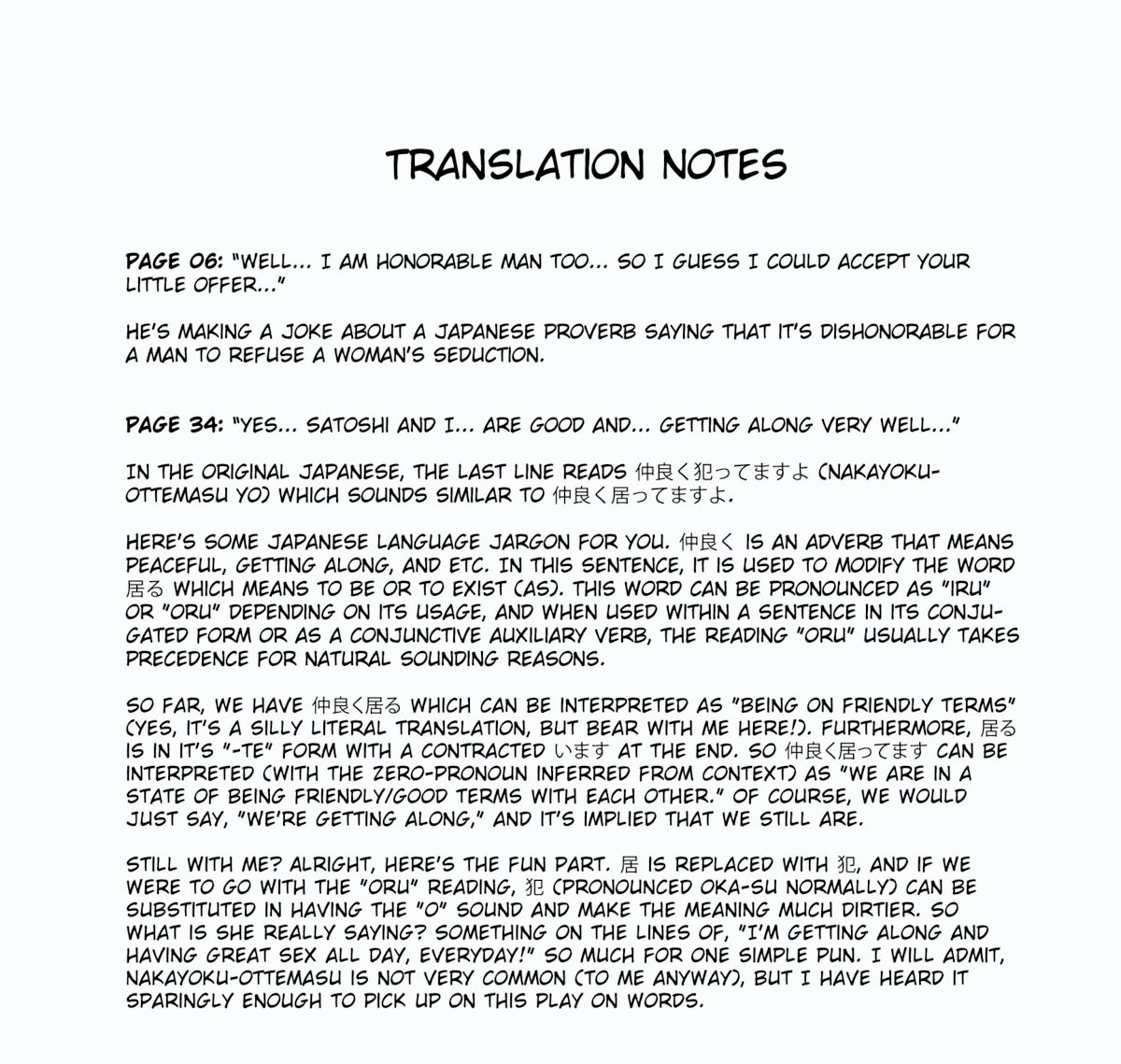 TRANSLATION NOTES

PAGE 06: "WELL... I AM HONORABLE MAN TOO... SO I GUESS I COULD ACCEPT YOUR LITTLE OFFER..."

HE'S MAKING A JOKE ABOUT A JAPANESE PROVERB SAYING THAT IT'S DISHONORABLE FOR A MAN TO REFUSE A WOMAN'S SEDUCTION.

PAGE 34: "YES... SATOSHI AND I... ARE GOOD AND... GETTING ALONG VERY WELL..."

IN THE ORIGINAL JAPANESE, THE LAST LINE READS 仲良く犯ってますよ (NAKAYOKU-OTTEMASU YO) WHICH SOUNDS SIMILAR TO 仲良く居ってますよ.

HERE'S SOME JAPANESE LANGUAGE JARGON FOR YOU. 仲良く IS AN ADVERB THAT MEANS PEACEFUL, GETTING ALONG, AND ETC. IN THIS SENTENCE, IT IS USED TO MODIFY THE WORD 居る WHICH MEANS TO BE OR TO EXIST (AS). THIS WORD CAN BE PRONOUNCED AS "IRU" OR "ORU" DEPENDING ON ITS USAGE, AND WHEN USED WITHIN A SENTENCE IN ITS CONJUGATED FORM OR AS A CONJUNCTIVE AUXILIARY VERB, THE READING "ORU" USUALLY TAKES PRECEDENCE FOR NATURAL SOUNDING REASONS.

SO FAR, WE HAVE 仲良く居る WHICH CAN BE INTERPRETED AS "BEING ON FRIENDLY TERMS" (YES, IT'S A SILLY LITERAL TRANSLATION, BUT BEAR WITH ME HERE!). FURTHERMORE, 居る IS IN IT'S "-TE" FORM WITH A CONTRACTED います AT THE END. SO 仲良く居ってます CAN BE INTERPRETED (WITH THE ZERO-PRONOUN INFERRED FROM CONTEXT) AS "WE ARE IN A STATE OF BEING FRIENDLY/GOOD TERMS WITH EACH OTHER." OF COURSE, WE WOULD JUST SAY, "WE'RE GETTING ALONG," AND IT'S IMPLIED THAT WE STILL ARE.

STILL WITH ME? ALRIGHT, HERE'S THE FUN PART. 居 IS REPLACED WITH 犯, AND IF WE WERE TO GO WITH THE "ORU" READING, 犯 (PRONOUNCED OKA-SU NORMALLY) CAN BE SUBSTITUTED IN HAVING THE "O" SOUND AND MAKE THE MEANING MUCH DIRTIER. SO WHAT IS SHE REALLY SAYING? SOMETHING ON THE LINES OF, "I'M GETTING ALONG AND HAVING GREAT SEX ALL DAY, EVERYDAY!" SO MUCH FOR ONE SIMPLE PUN. I WILL ADMIT, NAKAYOKU-OTTEMASU IS NOT VERY COMMON (TO ME ANYWAY), BUT I HAVE HEARD IT SPARINGLY ENOUGH TO PICK UP ON THIS PLAY ON WORDS.